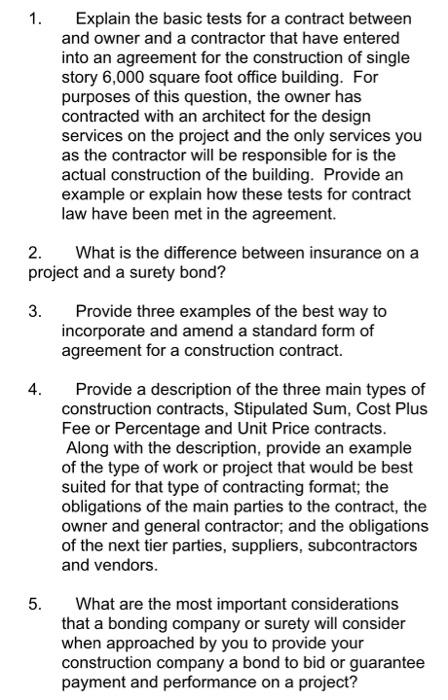 1. Explain the basic tests for a contract between and owner and a contractor that have entered into an agreement for the construction of single story 6,000 square foot office building. For purposes of this question, the owner has contracted with an architect for the design services on the project and the only services you as the contractor will be responsible for is the actual construction of the building. Provide an example or explain how these tests for contract law have been met in the agreement.

2. What is the difference between insurance on a project and a surety bond?

3. Provide three examples of the best way to incorporate and amend a standard form of agreement for a construction contract.

4. Provide a description of the three main types of construction contracts, Stipulated Sum, Cost Plus Fee or Percentage and Unit Price contracts. Along with the description, provide an example of the type of work or project that would be best suited for that type of contracting format; the obligations of the main parties to the contract, the owner and general contractor; and the obligations of the next tier parties, suppliers, subcontractors and vendors.

5. What are the most important considerations that a bonding company or surety will consider when approached by you to provide your construction company a bond to bid or guarantee payment and performance on a project?